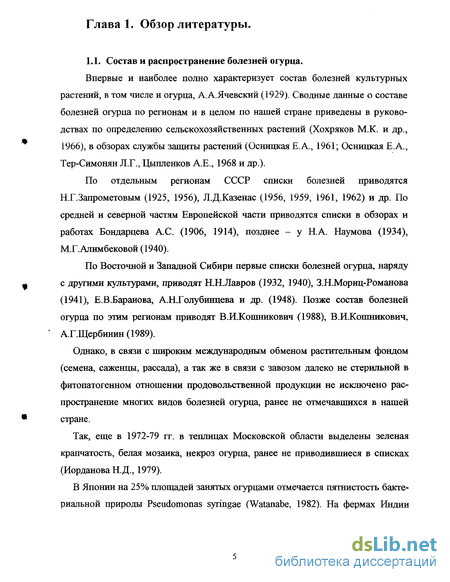 Глава 1. Обзор литературы.

1.1. Состав и распространение болезней огурца.

Впервые и наиболее полно характеризует состав болезней культурных растений, в том числе и огурца, А.А.Ячевский (1929). Сводные данные о составе болезней огурца по регионам и в целом по нашей стране приведены в руководствах по определению сельскохозяйственных растений (Хохряков М.К. и др., 1966), в обзорах службы защиты растений (Осницкая Е.А., 1961; Осницкая Е.А., Тер-Симонян Л.Г., Цыпленков А.Е., 1968 и др.).

По отдельным регионам СССР списки болезней приводятся Н.Г.Запрометовым (1925, 1956), Л.Д.Казенас (1956, 1959, 1961, 1962) и др. По средней и северной частям Европейской части приводятся списки в обзорах и работах Бондарцева А.С. (1906, 1914), позднее – у Н.А. Наумова (1934), М.Г.Алимбековой (1940).

По Восточной и Западной Сибири первые списки болезней огурца, наряду с другими культурами, приводят Н.Н.Лавров (1932, 1940), З.Н.Мориц-Романова (1941), Е.В.Баранова, А.Н.Голубинцева и др. (1948). Позже состав болезней огурца по этим регионам приводят В.И.Кошникович (1988), В.И.Кошникович, А.Г.Щербинин (1989).

Однако, в связи с широким международным обменом растительным фондом (семена, саженцы, рассада), а так же в связи с завозом далеко не стерильной в фитопатогенном отношении продовольственной продукции не исключено распространение многих видов болезней огурца, ранее не отмечавшихся в нашей стране.

Так, еще в 1972-79 гг. в теплицах Московской области выделены зеленая крапчатость, белая мозаика, некроз огурца, ранее не приводившиеся в списках (Иорданова Н.Д., 1979).

В Японии на 25% площадей занятых огурцами отмечается пятнистость бактериальной природы Pseudomonas syringae (Watanabe, 1982). На фермах Индии

5

dsLib.net
библиотека диссертаций